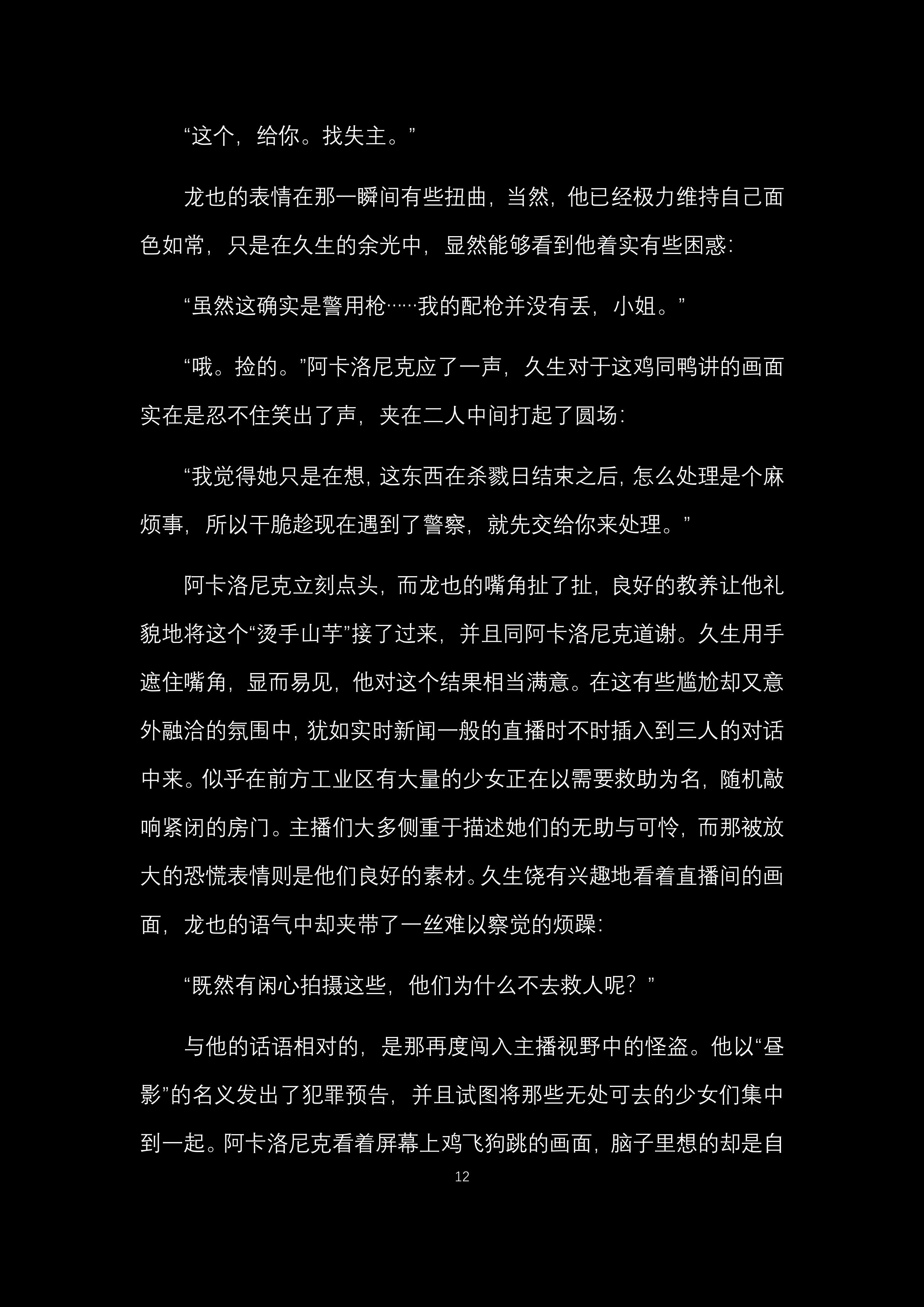 “这个，给你。找失主。”

龙也的表情在那一瞬间有些扭曲，当然，他已经极力维持自己面色如常，只是在久生的余光中，显然能够看到他着实有些困惑：

“虽然这确实是警用枪……我的配枪并没有丢，小姐。”

“哦。捡的。”阿卡洛尼克应了一声，久生对于这鸡同鸭讲的画面实在是忍不住笑出了声，夹在二人中间打起了圆场：

“我觉得她只是在想，这东西在杀戮日结束之后，怎么处理是个麻烦事，所以干脆趁现在遇到了警察，就先交给你来处理。”

阿卡洛尼克立刻点头，而龙也的嘴角扯了扯，良好的教养让他礼貌地将这个“烫手山芋”接了过来，并且同阿卡洛尼克道谢。久生用手遮住嘴角，显而易见，他对这个结果相当满意。在这有些尴尬却又意外融洽的氛围中，犹如实时新闻一般的直播时不时插入到三人的对话中来。似乎在前方工业区有大量的少女正在以需要救助为名，随机敲响紧闭的房门。主播们大多侧重于描述她们的无助与可怜，而那被放大的恐慌表情则是他们良好的素材。久生饶有兴趣地看着直播间的画面，龙也的语气中却夹带了一丝难以察觉的烦躁：

“既然有闲心拍摄这些，他们为什么不去救人呢？”

与他的话语相对的，是那再度闯入主播视野中的怪盗。他以“昼影”的名义发出了犯罪预告，并且试图将那些无处可去的少女们集中到一起。阿卡洛尼克看着屏幕上鸡飞狗跳的画面，脑子里想的却是自

12